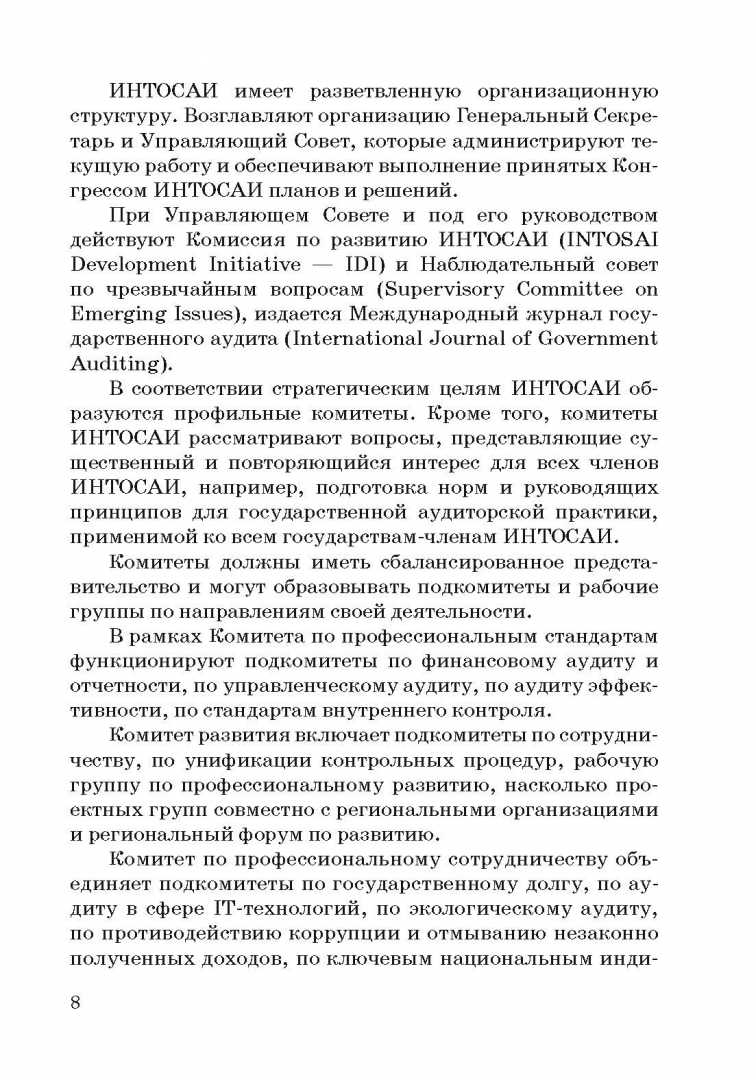 ИНТОСАИ имеет разветвленную организационную структуру. Возглавляют организацию Генеральный Секретарь и Управляющий Совет, которые администрируют текущую работу и обеспечивают выполнение принятых Конгрессом ИНТОСАИ планов и решений.

При Управляющем Совете и под его руководством действуют Комиссия по развитию ИНТОСАИ (INTOSAI Development Initiative — IDI) и Наблюдательный совет по чрезвычайным вопросам (Supervisory Committee on Emerging Issues), издается Международный журнал государственного аудита (International Journal of Government Auditing).

В соответствии стратегическим целям ИНТОСАИ образуются профильные комитеты. Кроме того, комитеты ИНТОСАИ рассматривают вопросы, представляющие существенный и повторяющийся интерес для всех членов ИНТОСАИ, например, подготовка норм и руководящих принципов для государственной аудиторской практики, применимой ко всем государствам-членам ИНТОСАИ.

Комитеты должны иметь сбалансированное представительство и могут образовывать подкомитеты и рабочие группы по направлениям своей деятельности.

В рамках Комитета по профессиональным стандартам функционируют подкомитеты по финансовому аудиту и отчетности, по управленческому аудиту, по аудиту эффективности, по стандартам внутреннего контроля.

Комитет развития включает подкомитеты по сотрудничеству, по унификации контрольных процедур, рабочую группу по профессиональному развитию, насколько проектных групп совместно с региональными организациями и региональный форум по развитию.

Комитет по профессиональному сотрудничеству объединяет подкомитеты по государственному долгу, по аудиту в сфере IT-технологий, по экологическому аудиту, по противодействию коррупции и отмыванию незаконно полученных доходов, по ключевым национальным инди-

8